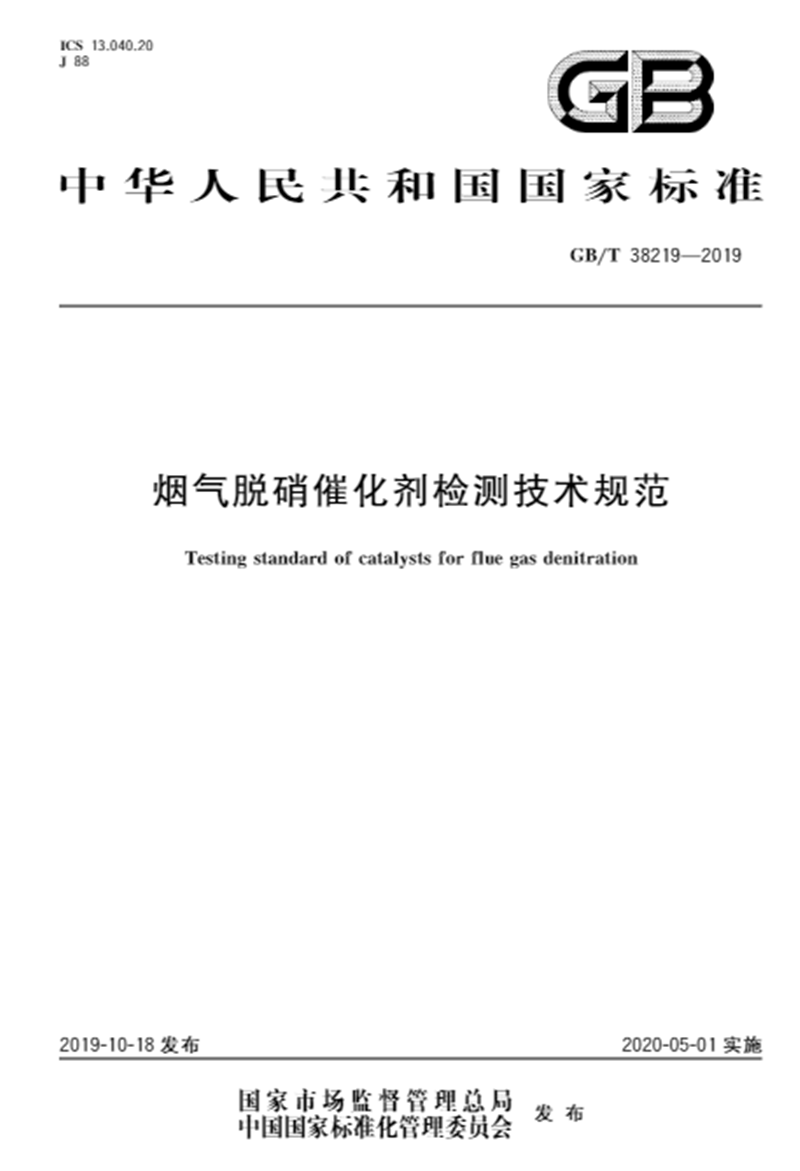 ICS 13.040.20
J 88

GB

中华人民共和国国家标准

GB/T 38219—2019

烟气脱硝催化剂检测技术规范

Testing standard of catalysts for flue gas denitration

2019-10-18 发布

2020-05-01 实施

国家市场监督管理总局
中国国家标准化管理委员会 发布